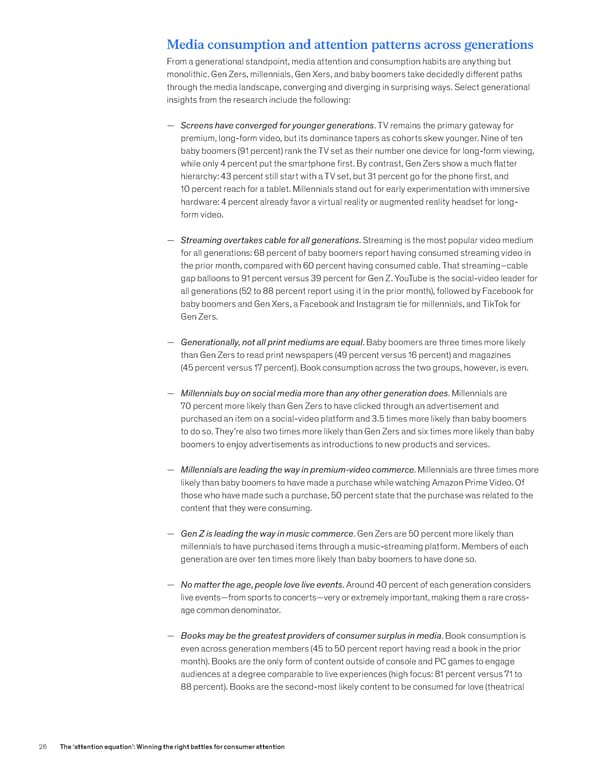 Media consumption and attention patterns across generations

From a generational standpoint, media attention and consumption habits are anything but monolithic. Gen Zers, millennials, Gen Xers, and baby boomers take decidedly different paths through the media landscape, converging and diverging in surprising ways. Select generational insights from the research include the following:

— Screens have converged for younger generations. TV remains the primary gateway for premium, long-form video, but its dominance tapers as cohorts skew younger. Nine of ten baby boomers (91 percent) rank the TV set as their number one device for long-form viewing, while only 4 percent put the smartphone first. By contrast, Gen Zers show a much flatter hierarchy: 43 percent still start with a TV set, but 31 percent go for the phone first, and 10 percent reach for a tablet. Millennials stand out for early experimentation with immersive hardware: 4 percent already favor a virtual reality or augmented reality headset for long-form video.

— Streaming overtakes cable for all generations. Streaming is the most popular video medium for all generations: 68 percent of baby boomers report having consumed streaming video in the prior month, compared with 60 percent having consumed cable. That streaming–cable gap balloons to 91 percent versus 39 percent for Gen Z. YouTube is the social-video leader for all generations (52 to 88 percent report using it in the prior month), followed by Facebook for baby boomers and Gen Xers, a Facebook and Instagram tie for millennials, and TikTok for Gen Zers.

— Generationally, not all print mediums are equal. Baby boomers are three times more likely than Gen Zers to read print newspapers (49 percent versus 16 percent) and magazines (45 percent versus 17 percent). Book consumption across the two groups, however, is even.

— Millennials buy on social media more than any other generation does. Millennials are 70 percent more likely than Gen Zers to have clicked through an advertisement and purchased an item on a social-video platform and 3.5 times more likely than baby boomers to do so. They're also two times more likely than Gen Zers and six times more likely than baby boomers to enjoy advertisements as introductions to new products and services.

— Millennials are leading the way in premium-video commerce. Millennials are three times more likely than baby boomers to have made a purchase while watching Amazon Prime Video. Of those who have made such a purchase, 50 percent state that the purchase was related to the content that they were consuming.

— Gen Z is leading the way in music commerce. Gen Zers are 50 percent more likely than millennials to have purchased items through a music-streaming platform. Members of each generation are over ten times more likely than baby boomers to have done so.

— No matter the age, people love live events. Around 40 percent of each generation considers live events—from sports to concerts—very or extremely important, making them a rare cross-age common denominator.

— Books may be the greatest providers of consumer surplus in media. Book consumption is even across generation members (45 to 50 percent report having read a book in the prior month). Books are the only form of content outside of console and PC games to engage audiences at a degree comparable to live experiences (high focus: 81 percent versus 71 to 88 percent). Books are the second-most likely content to be consumed for love (theatrical

26 The 'attention equation': Winning the right battles for consumer attention